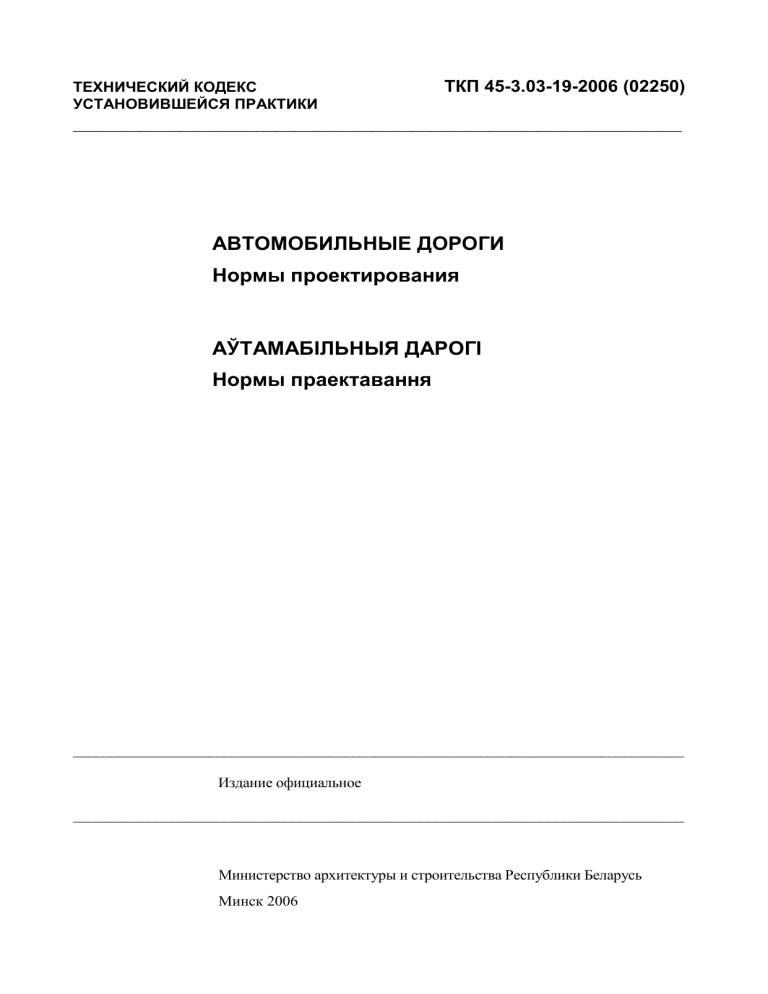 ТЕХНИЧЕСКИЙ КОДЕКС
УСТАНОВИВШЕЙСЯ ПРАКТИКИ

ТКП 45-3.03-19-2006 (02250)

АВТОМОБИЛЬНЫЕ ДОРОГИ
Нормы проектирования

АЎТАМАБІЛЬНЫЯ ДАРОГІ
Нормы праектавання

Издание официальное

Министерство архитектуры и строительства Республики Беларусь

Минск 2006